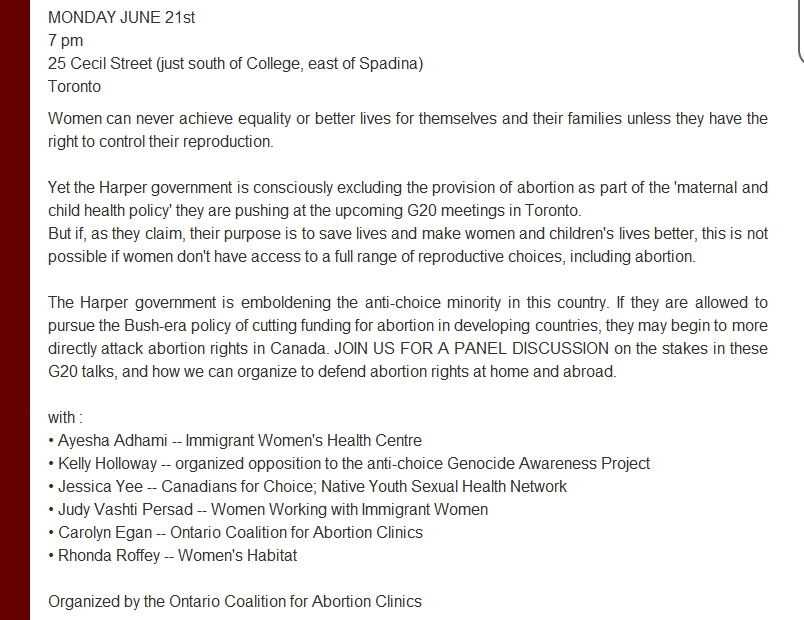 MONDAY JUNE 21st
7 pm
25 Cecil Street (just south of College, east of Spadina)
Toronto

Women can never achieve equality or better lives for themselves and their families unless they have the right to control their reproduction.

Yet the Harper government is consciously excluding the provision of abortion as part of the 'maternal and child health policy' they are pushing at the upcoming G20 meetings in Toronto.
But if, as they claim, their purpose is to save lives and make women and children's lives better, this is not possible if women don't have access to a full range of reproductive choices, including abortion.

The Harper government is emboldening the anti-choice minority in this country. If they are allowed to pursue the Bush-era policy of cutting funding for abortion in developing countries, they may begin to more directly attack abortion rights in Canada. JOIN US FOR A PANEL DISCUSSION on the stakes in these G20 talks, and how we can organize to defend abortion rights at home and abroad.

with :
• Ayesha Adhami -- Immigrant Women's Health Centre
• Kelly Holloway -- organized opposition to the anti-choice Genocide Awareness Project
• Jessica Yee -- Canadians for Choice; Native Youth Sexual Health Network
• Judy Vashti Persad -- Women Working with Immigrant Women
• Carolyn Egan -- Ontario Coalition for Abortion Clinics
• Rhonda Roffey -- Women's Habitat

Organized by the Ontario Coalition for Abortion Clinics